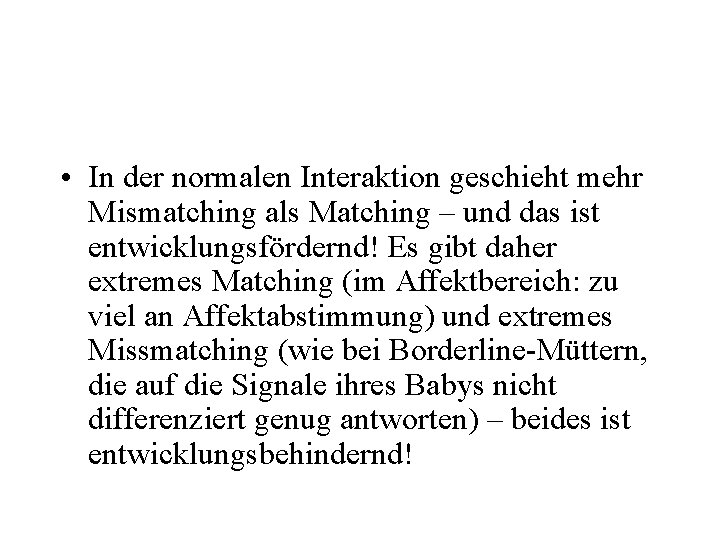 • In der normalen Interaktion geschieht mehr Mismatching als Matching – und das ist entwicklungsfördernd! Es gibt daher extremes Matching (im Affektbereich: zu viel an Affektabstimmung) und extremes Missmatching (wie bei Borderline-Müttern, die auf die Signale ihres Babys nicht differenziert genug antworten) – beides ist entwicklungsbehindernd!